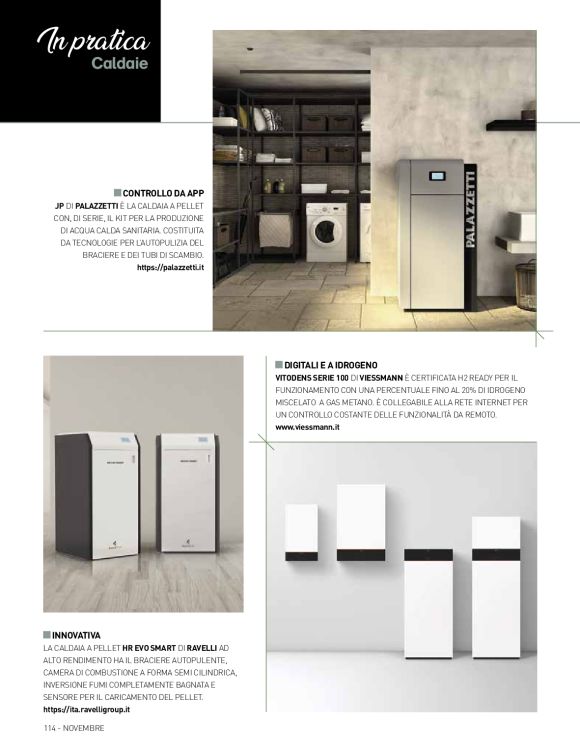 In pratica
Caldaie

CONTROLLO DA APP
JP DI PALAZZETTI È LA CALDAIA A PELLET CON, DI SERIE, IL KIT PER LA PRODUZIONE DI ACQUA CALDA SANITARIA. COSTITUITA DA TECNOLOGIE PER L'AUTOPULIZIA DEL BRACIERE E DEI TUBI DI SCAMBIO.
https://palazzetti.it

PALAZZETTI

DIGITALI E A IDROGENO
VITODENS SERIE 100 DI VIESSMANN È CERTIFICATA H2 READY PER IL FUNZIONAMENTO CON UNA PERCENTUALE FINO AL 20% DI IDROGENO MISCELATO A GAS METANO. È COLLEGABILE ALLA RETE INTERNET PER UN CONTROLLO COSTANTE DELLE FUNZIONALITÀ DA REMOTO.
www.viessmann.it

INNOVATIVA
LA CALDAIA A PELLET HR EVO SMART DI RAVELLI AD ALTO RENDIMENTO HA IL BRACIERE AUTOPULENTE, CAMERA DI COMBUSTIONE A FORMA SEMI CILINDRICA, INVERSIONE FUMI COMPLETAMENTE BAGNATA E SENSORE PER IL CARICAMENTO DEL PELLET.
https://ita.ravelligroup.it

114 - NOVEMBRE